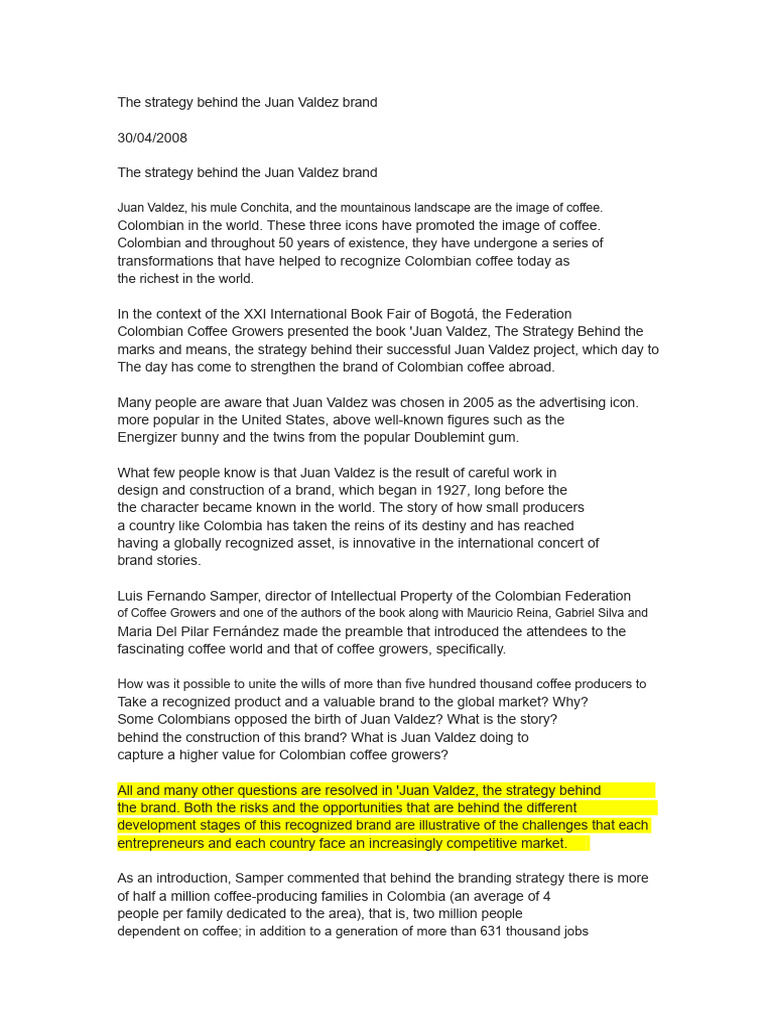 The strategy behind the Juan Valdez brand

30/04/2008

The strategy behind the Juan Valdez brand

Juan Valdez, his mule Conchita, and the mountainous landscape are the image of coffee. Colombian in the world. These three icons have promoted the image of coffee. Colombian and throughout 50 years of existence, they have undergone a series of transformations that have helped to recognize Colombian coffee today as the richest in the world.

In the context of the XXI International Book Fair of Bogotá, the Federation Colombian Coffee Growers presented the book 'Juan Valdez, The Strategy Behind the marks and means, the strategy behind their successful Juan Valdez project, which day to The day has come to strengthen the brand of Colombian coffee abroad.

Many people are aware that Juan Valdez was chosen in 2005 as the advertising icon. more popular in the United States, above well-known figures such as the Energizer bunny and the twins from the popular Doublemint gum.

What few people know is that Juan Valdez is the result of careful work in design and construction of a brand, which began in 1927, long before the the character became known in the world. The story of how small producers a country like Colombia has taken the reins of its destiny and has reached having a globally recognized asset, is innovative in the international concert of brand stories.

Luis Fernando Samper, director of Intellectual Property of the Colombian Federation of Coffee Growers and one of the authors of the book along with Mauricio Reina, Gabriel Silva and Maria Del Pilar Fernández made the preamble that introduced the attendees to the fascinating coffee world and that of coffee growers, specifically.

How was it possible to unite the wills of more than five hundred thousand coffee producers to Take a recognized product and a valuable brand to the global market? Why? Some Colombians opposed the birth of Juan Valdez? What is the story? behind the construction of this brand? What is Juan Valdez doing to capture a higher value for Colombian coffee growers?

All and many other questions are resolved in 'Juan Valdez, the strategy behind the brand. Both the risks and the opportunities that are behind the different development stages of this recognized brand are illustrative of the challenges that each entrepreneurs and each country face an increasingly competitive market.

As an introduction, Samper commented that behind the branding strategy there is more of half a million coffee-producing families in Colombia (an average of 4 people per family dedicated to the area), that is, two million people dependent on coffee; in addition to a generation of more than 631 thousand jobs